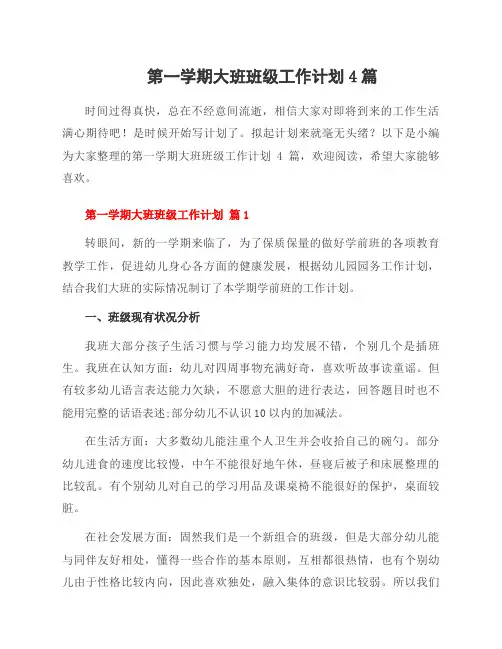 第一学期大班班级工作计划 4 篇

时间过得真快，总在不经意间流逝，相信大家对即将到来的工作生活满心期待吧！是时候开始写计划了。拟起计划来就毫无头绪？以下是小编为大家整理的第一学期大班班级工作计划 4 篇，欢迎阅读，希望大家能够喜欢。

第一学期大班班级工作计划 篇 1

转眼间，新的一学期来临了，为了保质保量的做好学前班的各项教育教学工作，促进幼儿身心各方面的健康发展，根据幼儿园园务工作计划，结合我们大班的实际情况制订了本学期学前班的工作计划。

一、班级现有状况分析

我班大部分孩子生活习惯与学习能力均发展不错，个别几个是插班生。我班在认知方面：幼儿对四周事物充满好奇，喜欢听故事读童谣。但有较多幼儿语言表达能力欠缺，不愿意大胆的进行表达，回答题目时也不能用完整的话语表述;部分幼儿不认识 10 以内的加减法。

在生活方面：大多数幼儿能注重个人卫生并会收拾自己的碗勺。部分幼儿进食的速度比较慢，中午不能很好地午休，昼寝后被子和床展整理的比较乱。有个别幼儿对自己的学习用品及课桌椅不能很好的保护，桌面较脏。

在社会发展方面：固然我们是一个新组合的班级，但是大部分幼儿能与同伴友好相处，懂得一些合作的基本原则，互相都很热情，也有个别幼儿由于性格比较内向，因此喜欢独处，融入集体的意识比较弱。所以我们